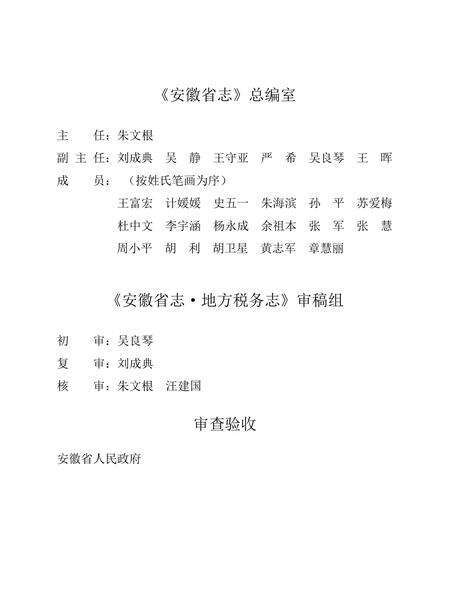 《安徽省志》总编室

主　　任：朱文根
副 主 任：刘成典　吴　静　王守亚　严　希　吴良琴　王　晖
成　　员：（按姓氏笔画为序）
王富宏　计媛媛　史五一　朱海滨　孙　平　苏爱梅
杜中文　李宇涵　杨永成　余祖本　张　军　张　慧
周小平　胡　利　胡卫星　黄志军　章慧丽

《安徽省志·地方税务志》审稿组

初　　审：吴良琴
复　　审：刘成典
核　　审：朱文根　汪建国

审查验收

安徽省人民政府